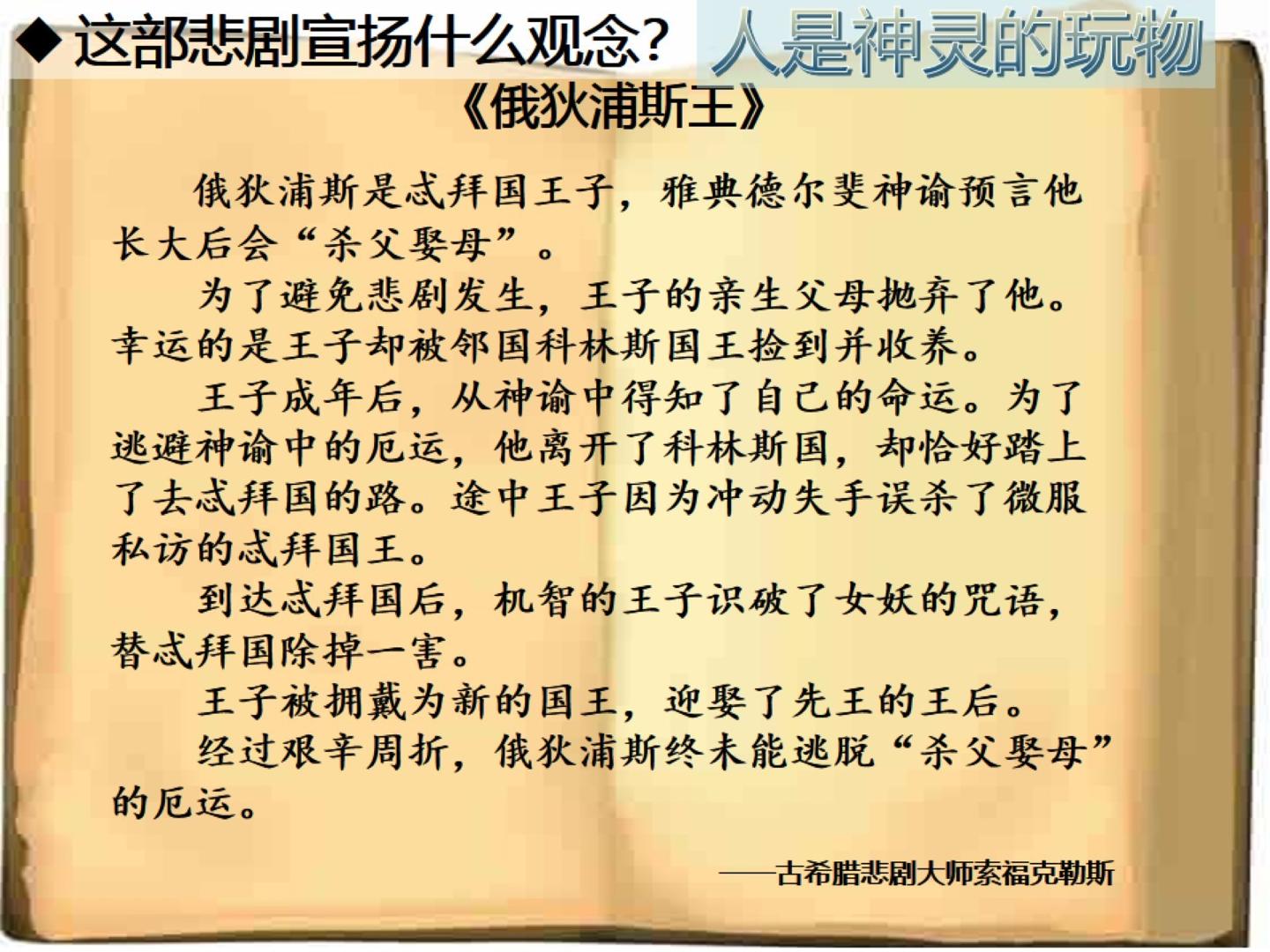 ◆这部悲剧宣扬什么观念？ 人是神灵的玩物

《俄狄浦斯王》

俄狄浦斯是忒拜国王子，雅典德尔斐神谕预言他长大后会“杀父娶母”。

为了避免悲剧发生，王子的亲生父母抛弃了他。幸运的是王子却被邻国科林斯国王捡到并收养。

王子成年后，从神谕中得知了自己的命运。为了逃避神谕中的厄运，他离开了科林斯国，却恰好踏上了去忒拜国的路。途中王子因为冲动失手误杀了微服私访的忒拜国王。

到达忒拜国后，机智的王子识破了女妖的咒语，替忒拜国除掉一害。

王子被拥戴为新的国王，迎娶了先王的王后。

经过艰辛周折，俄狄浦斯终未能逃脱“杀父娶母”的厄运。

——古希腊悲剧大师索福克勒斯